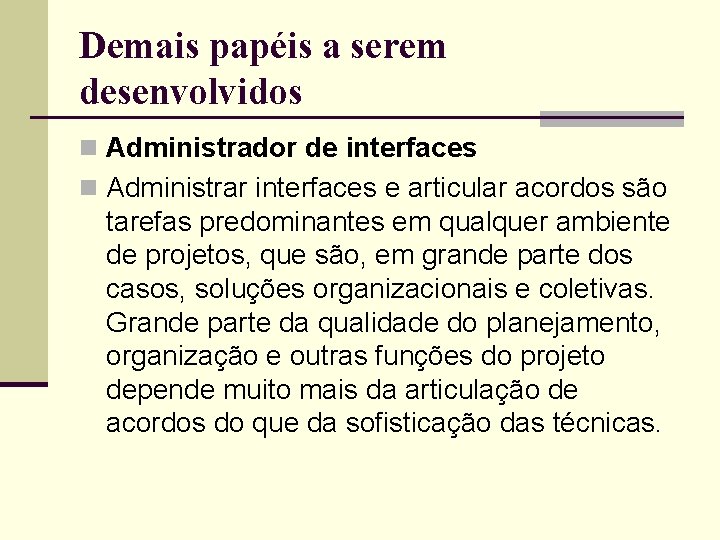 Demais papéis a serem desenvolvidos

Administrador de interfaces

Administrar interfaces e articular acordos são tarefas predominantes em qualquer ambiente de projetos, que são, em grande parte dos casos, soluções organizacionais e coletivas. Grande parte da qualidade do planejamento, organização e outras funções do projeto depende muito mais da articulação de acordos do que da sofisticação das técnicas.